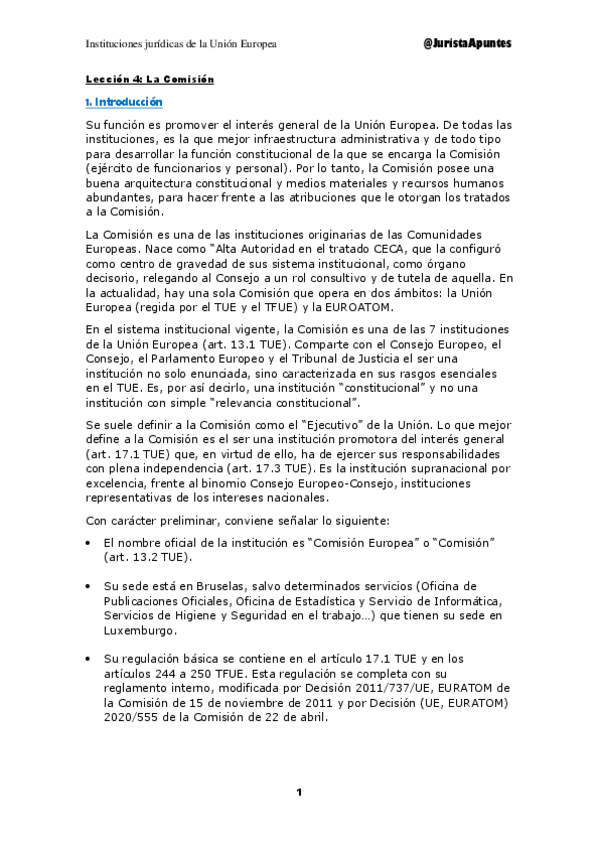 Instituciones jurídicas de la Unión Europea

@JuristaApuntes

Lección 4: La Comisión

1. Introducción

Su función es promover el interés general de la Unión Europea. De todas las instituciones, es la que mejor infraestructura administrativa y de todo tipo para desarrollar la función constitucional de la que se encarga la Comisión (ejército de funcionarios y personal). Por lo tanto, la Comisión posee una buena arquitectura constitucional y medios materiales y recursos humanos abundantes, para hacer frente a las atribuciones que le otorgan los tratados a la Comisión.

La Comisión es una de las instituciones originarias de las Comunidades Europeas. Nace como "Alta Autoridad en el tratado CECA, que la configuró como centro de gravedad de sus sistema institucional, como órgano decisorio, relegando al Consejo a un rol consultivo y de tutela de aquella. En la actualidad, hay una sola Comisión que opera en dos ámbitos: la Unión Europea (regida por el TUE y el TFUE) y la EUROATOM.

En el sistema institucional vigente, la Comisión es una de las 7 instituciones de la Unión Europea (art. 13.1 TUE). Comparte con el Consejo Europeo, el Consejo, el Parlamento Europeo y el Tribunal de Justicia el ser una institución no solo enunciada, sino caracterizada en sus rasgos esenciales en el TUE. Es, por así decirlo, una institución "constitucional" y no una institución con simple "relevancia constitucional".

Se suele definir a la Comisión como el "Ejecutivo" de la Unión. Lo que mejor define a la Comisión es el ser una institución promotora del interés general (art. 17.1 TUE) que, en virtud de ello, ha de ejercer sus responsabilidades con plena independencia (art. 17.3 TUE). Es la institución supranacional por excelencia, frente al binomio Consejo Europeo-Consejo, instituciones representativas de los intereses nacionales.

Con carácter preliminar, conviene señalar lo siguiente:

• El nombre oficial de la institución es "Comisión Europea" o "Comisión" (art. 13.2 TUE).

• Su sede está en Bruselas, salvo determinados servicios (Oficina de Publicaciones Oficiales, Oficina de Estadística y Servicio de Informática, Servicios de Higiene y Seguridad en el trabajo…) que tienen su sede en Luxemburgo.

• Su regulación básica se contiene en el artículo 17.1 TUE y en los artículos 244 a 250 TFUE. Esta regulación se completa con su reglamento interno, modificada por Decisión 2011/737/UE, EURATOM de la Comisión de 15 de noviembre de 2011 y por Decisión (UE, EURATOM) 2020/555 de la Comisión de 22 de abril.

1